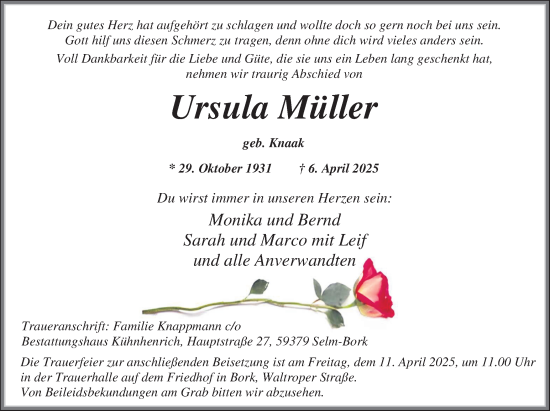 Dein gutes Herz hat aufgehört zu schlagen und wollte doch so gern noch bei uns sein.
Gott hilf uns diesen Schmerz zu tragen, denn ohne dich wird vieles anders sein.
Voll Dankbarkeit für die Liebe und Güte, die sie uns ein Leben lang geschenkt hat,
nehmen wir traurig Abschied von

Ursula Müller

geb. Knaak

* 29. Oktober 1931 † 6. April 2025

Du wirst immer in unseren Herzen sein:
Monika und Bernd
Sarah und Marco mit Leif
und alle Anverwandten

Traueranschrift: Familie Knappmann c/o
Bestattungshaus Kühnhenrich, Hauptstraße 27, 59379 Selm-Bork

Die Trauerfeier zur anschließenden Beisetzung ist am Freitag, dem 11. April 2025, um 11.00 Uhr in der Trauerhalle auf dem Friedhof in Bork, Waltroper Straße.
Von Beileidsbekundungen am Grab bitten wir abzusehen.